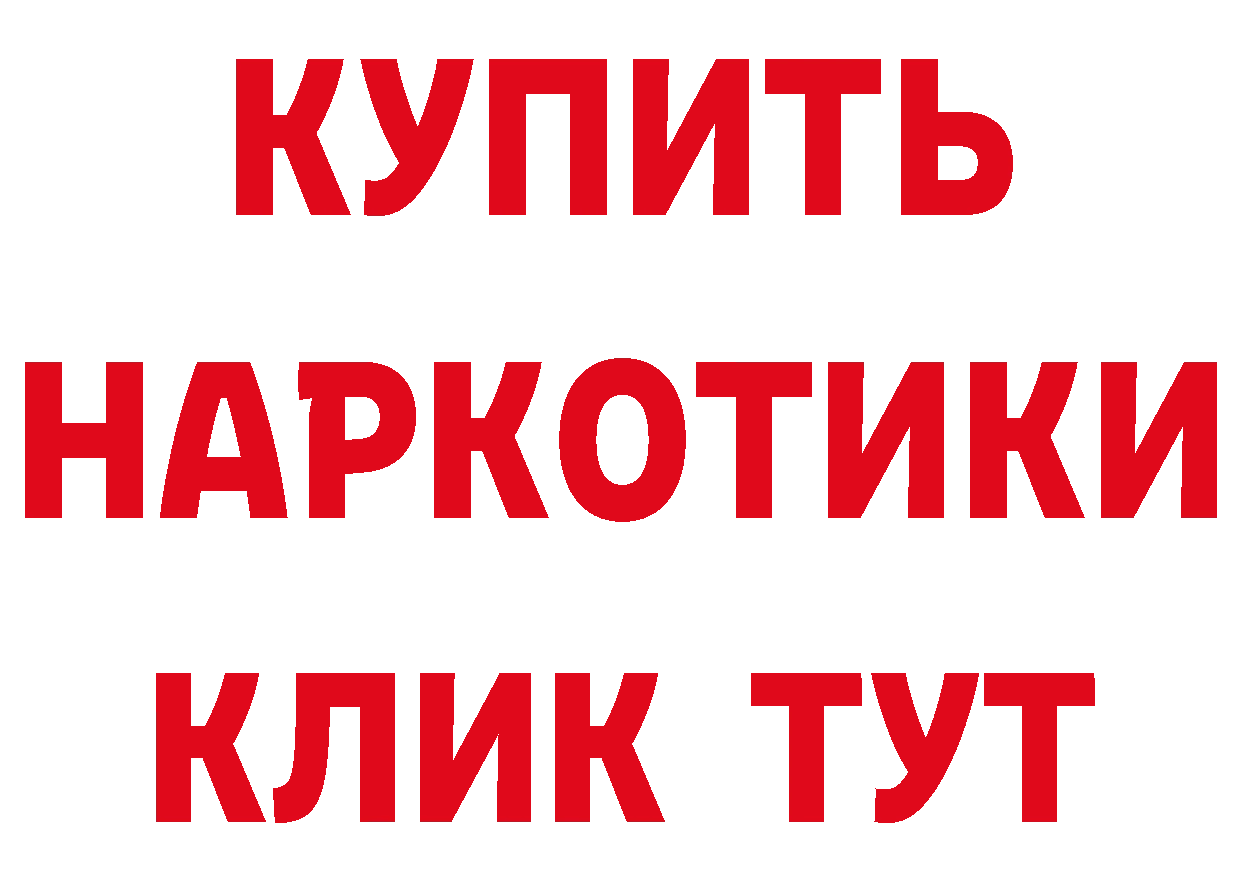 КУПИТЬ

НАРКОТИКИ

КЛИК ТУТ